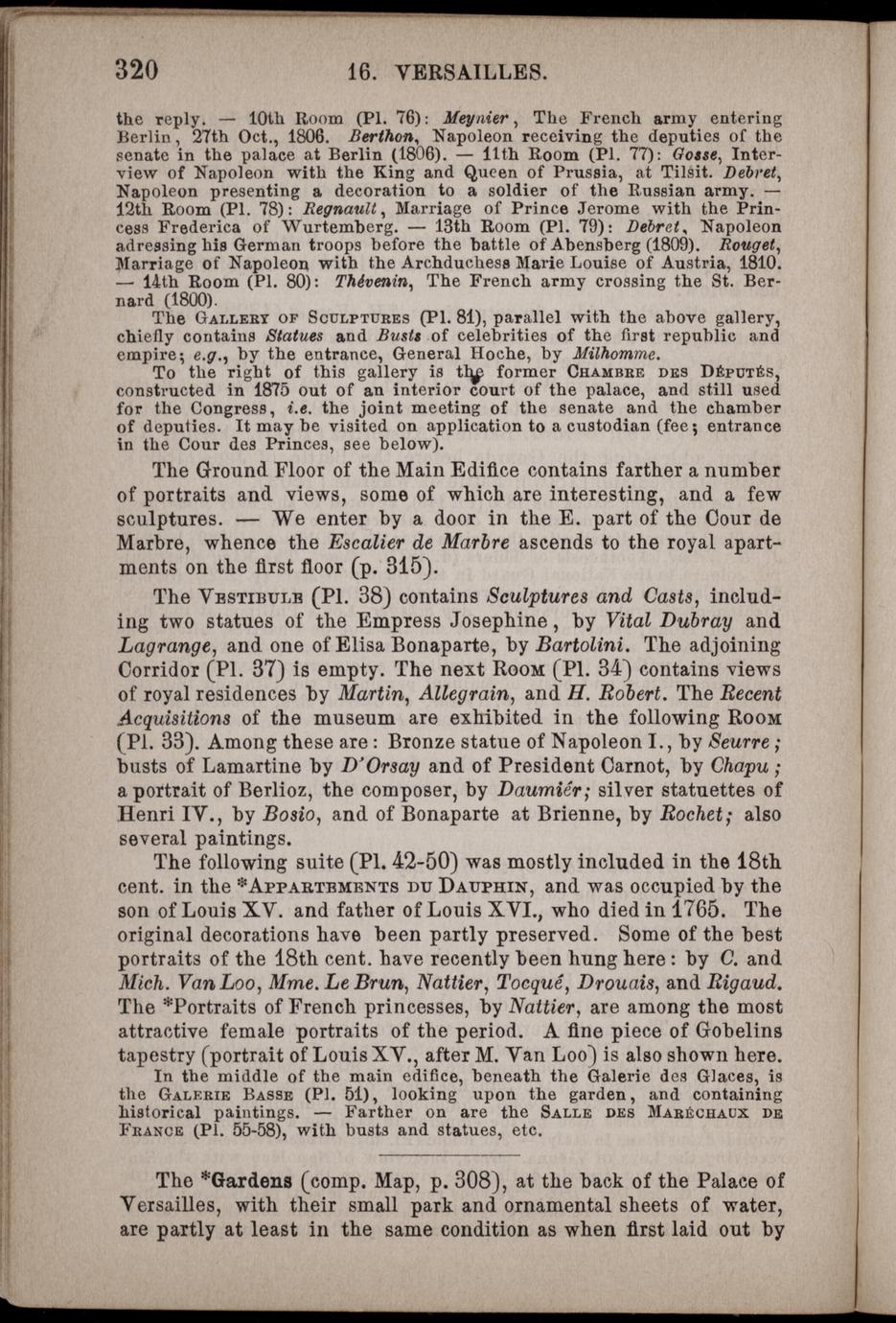 320 16. VERSAILLES.

the reply. — 10th Room (Pl. 76): Meynier, The French army entering Berlin, 27th Oct., 1806. Berthon, Napoleon receiving the deputies of the senate in the palace at Berlin (1806). — 11th Room (Pl. 77): Gosse, Interview of Napoleon with the King and Queen of Prussia, at Tilsit. Debret, Napoleon presenting a decoration to a soldier of the Russian army. — 12th Room (Pl. 78): Regnault, Marriage of Prince Jerome with the Princess Frederica of Wurtemberg. — 13th Room (Pl. 79): Debret, Napoleon adressing his German troops before the battle of Abensberg (1809). Rouget, Marriage of Napoleon with the Archduchess Marie Louise of Austria, 1810. — 14th Room (Pl. 80): Thévenin, The French army crossing the St. Bernard (1800).

The Gallery of Sculptures (Pl. 81), parallel with the above gallery, chiefly contains Statues and Busts of celebrities of the first republic and empire; e.g., by the entrance, General Hoche, by Milhomme.

To the right of this gallery is the former Chambre des Députés, constructed in 1875 out of an interior court of the palace, and still used for the Congress, i.e. the joint meeting of the senate and the chamber of deputies. It may be visited on application to a custodian (fee; entrance in the Cour des Princes, see below).

The Ground Floor of the Main Edifice contains farther a number of portraits and views, some of which are interesting, and a few sculptures. — We enter by a door in the E. part of the Cour de Marbre, whence the Escalier de Marbre ascends to the royal apartments on the first floor (p. 315).

The Vestibule (Pl. 38) contains Sculptures and Casts, including two statues of the Empress Josephine, by Vital Dubray and Lagrange, and one of Elisa Bonaparte, by Bartolini. The adjoining Corridor (Pl. 37) is empty. The next Room (Pl. 34) contains views of royal residences by Martin, Allegrain, and H. Robert. The Recent Acquisitions of the museum are exhibited in the following Room (Pl. 33). Among these are: Bronze statue of Napoleon I., by Seurre; busts of Lamartine by D'Orsay and of President Carnot, by Chapu; a portrait of Berlioz, the composer, by Daumiér; silver statuettes of Henri IV., by Bosio, and of Bonaparte at Brienne, by Rochet; also several paintings.

The following suite (Pl. 42-50) was mostly included in the 18th cent. in the *Appartements du Dauphin, and was occupied by the son of Louis XV. and father of Louis XVI., who died in 1765. The original decorations have been partly preserved. Some of the best portraits of the 18th cent. have recently been hung here: by C. and Mich. Van Loo, Mme. Le Brun, Nattier, Tocqué, Drouais, and Rigaud. The *Portraits of French princesses, by Nattier, are among the most attractive female portraits of the period. A fine piece of Gobelins tapestry (portrait of Louis XV., after M. Van Loo) is also shown here.

In the middle of the main edifice, beneath the Galerie des Glaces, is the Galerie Basse (Pl. 51), looking upon the garden, and containing historical paintings. — Farther on are the Salle des Maréchaux de France (Pl. 55-58), with busts and statues, etc.

The *Gardens (comp. Map, p. 308), at the back of the Palace of Versailles, with their small park and ornamental sheets of water, are partly at least in the same condition as when first laid out by